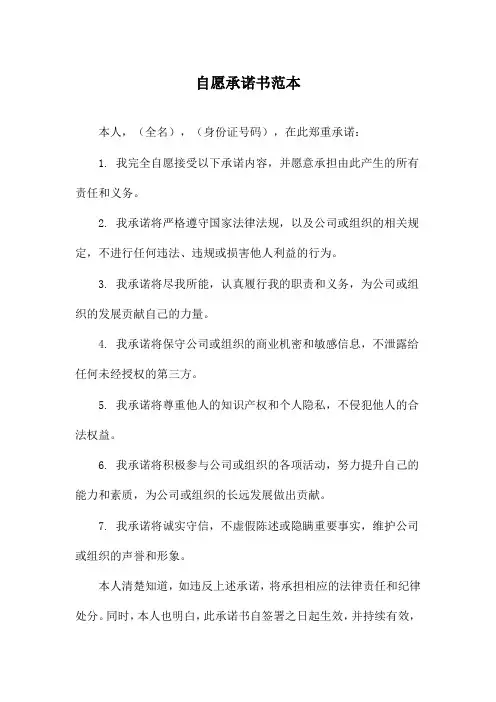 自愿承诺书范本

本人，（全名），（身份证号码），在此郑重承诺：

1. 我完全自愿接受以下承诺内容，并愿意承担由此产生的所有责任和义务。

2. 我承诺将严格遵守国家法律法规，以及公司或组织的相关规定，不进行任何违法、违规或损害他人利益的行为。

3. 我承诺将尽我所能，认真履行我的职责和义务，为公司或组织的发展贡献自己的力量。

4. 我承诺将保守公司或组织的商业机密和敏感信息，不泄露给任何未经授权的第三方。

5. 我承诺将尊重他人的知识产权和个人隐私，不侵犯他人的合法权益。

6. 我承诺将积极参与公司或组织的各项活动，努力提升自己的能力和素质，为公司或组织的长远发展做出贡献。

7. 我承诺将诚实守信，不虚假陈述或隐瞒重要事实，维护公司或组织的声誉和形象。

本人清楚知道，如违反上述承诺，将承担相应的法律责任和纪律处分。同时，本人也明白，此承诺书自签署之日起生效，并持续有效，